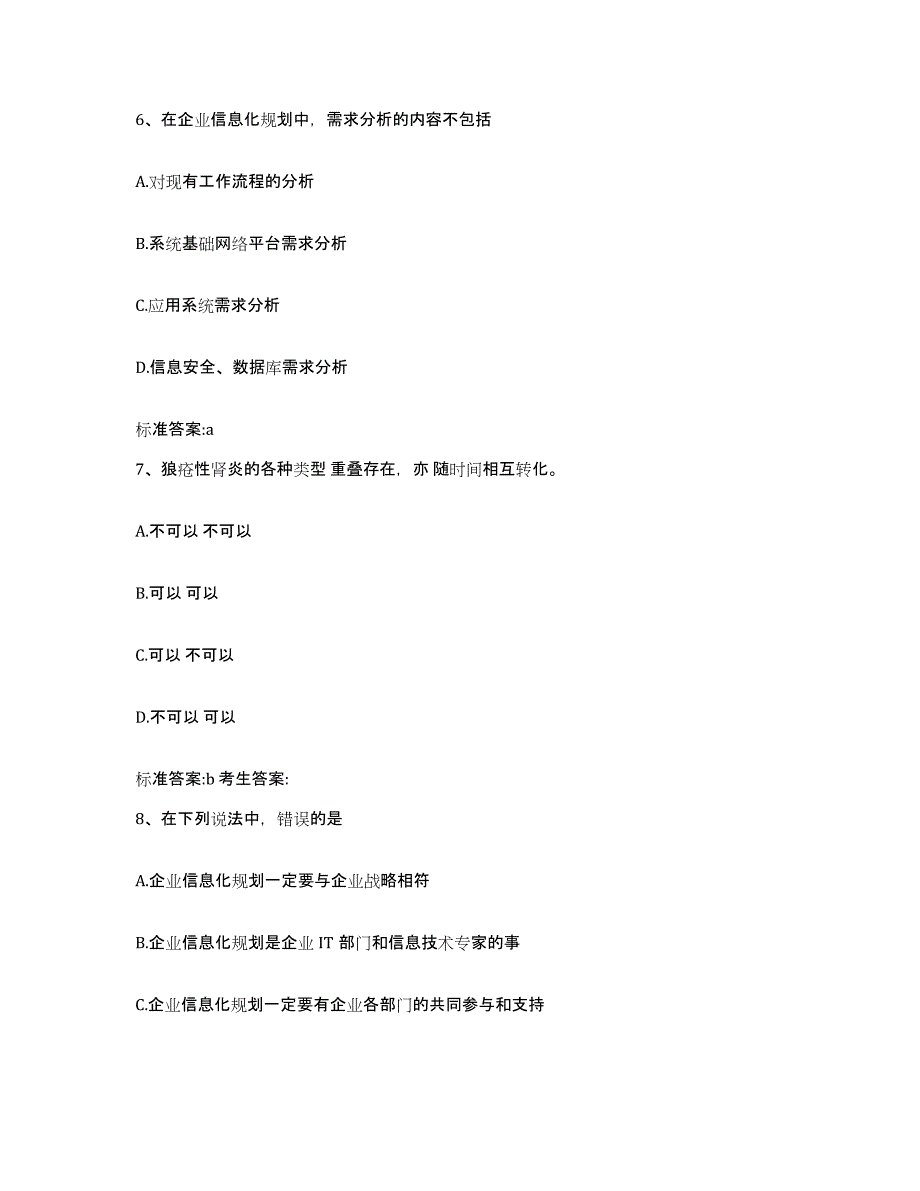 6、在企业信息化规划中，需求分析的内容不包括

A.对现有工作流程的分析

B.系统基础网络平台需求分析

C.应用系统需求分析

D.信息安全、数据库需求分析

标准答案:a

7、狼疮性肾炎的各种类型 重叠存在，亦 随时间相互转化。

A.不可以 不可以

B.可以 可以

C.可以 不可以

D.不可以 可以

标准答案:b 考生答案:

8、在下列说法中，错误的是

A.企业信息化规划一定要与企业战略相符

B.企业信息化规划是企业 IT 部门和信息技术专家的事

C.企业信息化规划一定要有企业各部门的共同参与和支持